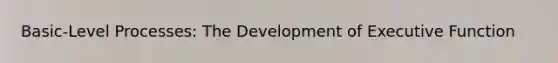 Basic-Level Processes: The Development of Executive Function